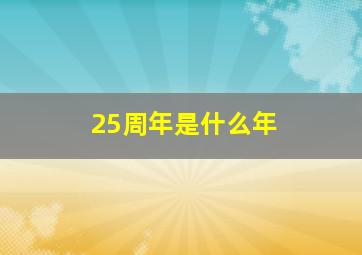 25周年是什么年